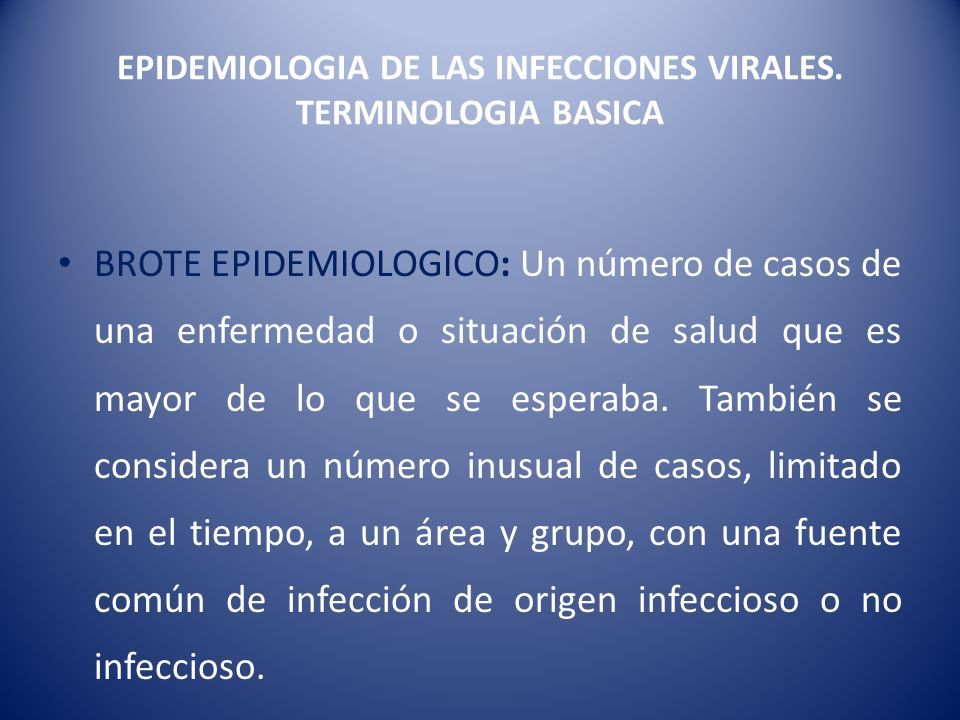 EPIDEMIOLOGIA DE LAS INFECCIONES VIRALES. TERMINOLOGIA BASICA

• BROTE EPIDEMIOLOGICO: Un número de casos de una enfermedad o situación de salud que es mayor de lo que se esperaba. También se considera un número inusual de casos, limitado en el tiempo, a un área y grupo, con una fuente común de infección de origen infeccioso o no infeccioso.